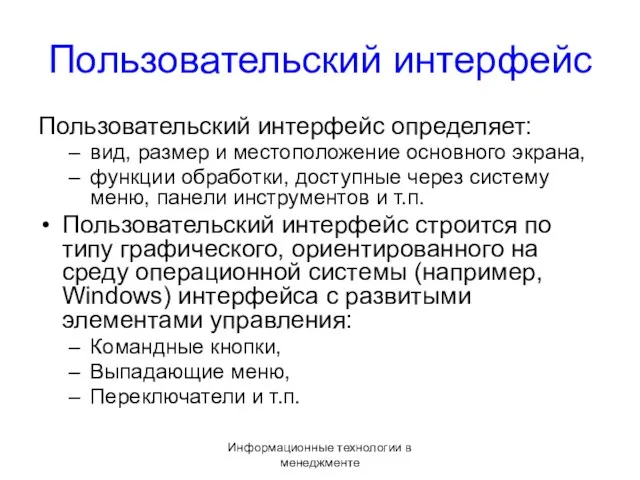 Пользовательский интерфейс

Пользовательский интерфейс определяет:
– вид, размер и местоположение основного экрана,
– функции обработки, доступные через систему меню, панели инструментов и т.п.

• Пользовательский интерфейс строится по типу графического, ориентированного на среду операционной системы (например, Windows) интерфейса с развитыми элементами управления:
– Командные кнопки,
– Выпадающие меню,
– Переключатели и т.п.

Информационные технологии в менеджменте